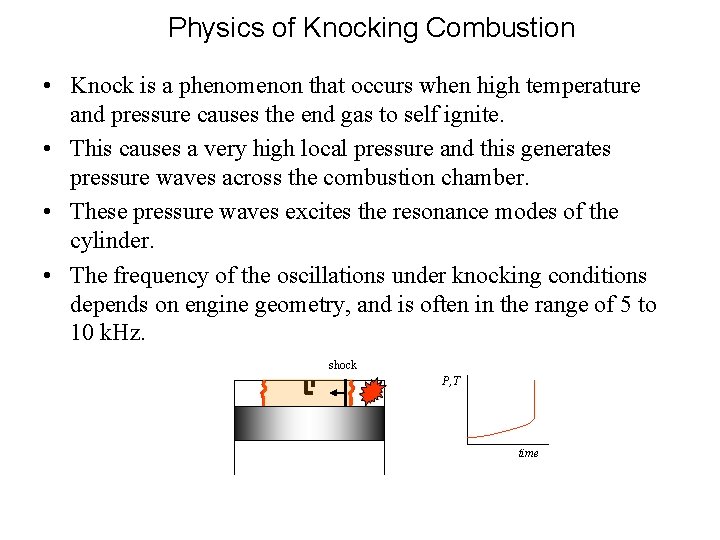 Physics of Knocking Combustion

• Knock is a phenomenon that occurs when high temperature and pressure causes the end gas to self ignite.

• This causes a very high local pressure and this generates pressure waves across the combustion chamber.

• These pressure waves excites the resonance modes of the cylinder.

• The frequency of the oscillations under knocking conditions depends on engine geometry, and is often in the range of 5 to 10 kHz.

shock

P,T

time